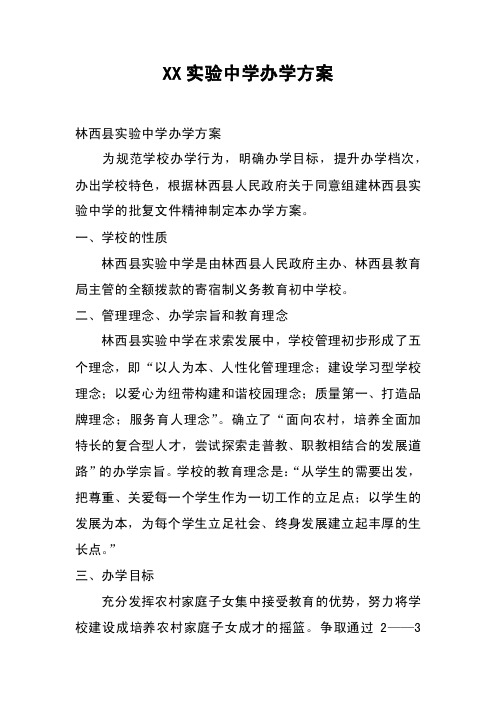 XX实验中学办学方案

林西县实验中学办学方案

为规范学校办学行为，明确办学目标，提升办学档次，办出学校特色，根据林西县人民政府关于同意组建林西县实验中学的批复文件精神制定本办学方案。

一、学校的性质

林西县实验中学是由林西县人民政府主办、林西县教育局主管的全额拨款的寄宿制义务教育初中学校。

二、管理理念、办学宗旨和教育理念

林西县实验中学在求索发展中，学校管理初步形成了五个理念，即“以人为本、人性化管理理念；建设学习型学校理念；以爱心为纽带构建和谐校园理念；质量第一、打造品牌理念；服务育人理念”。确立了“面向农村，培养全面加特长的复合型人才，尝试探索走普教、职教相结合的发展道路”的办学宗旨。学校的教育理念是：“从学生的需要出发，把尊重、关爱每一个学生作为一切工作的立足点；以学生的发展为本，为每个学生立足社会、终身发展建立起丰厚的生长点。”

三、办学目标

充分发挥农村家庭子女集中接受教育的优势，努力将学校建设成培养农村家庭子女成才的摇篮。争取通过 2——3